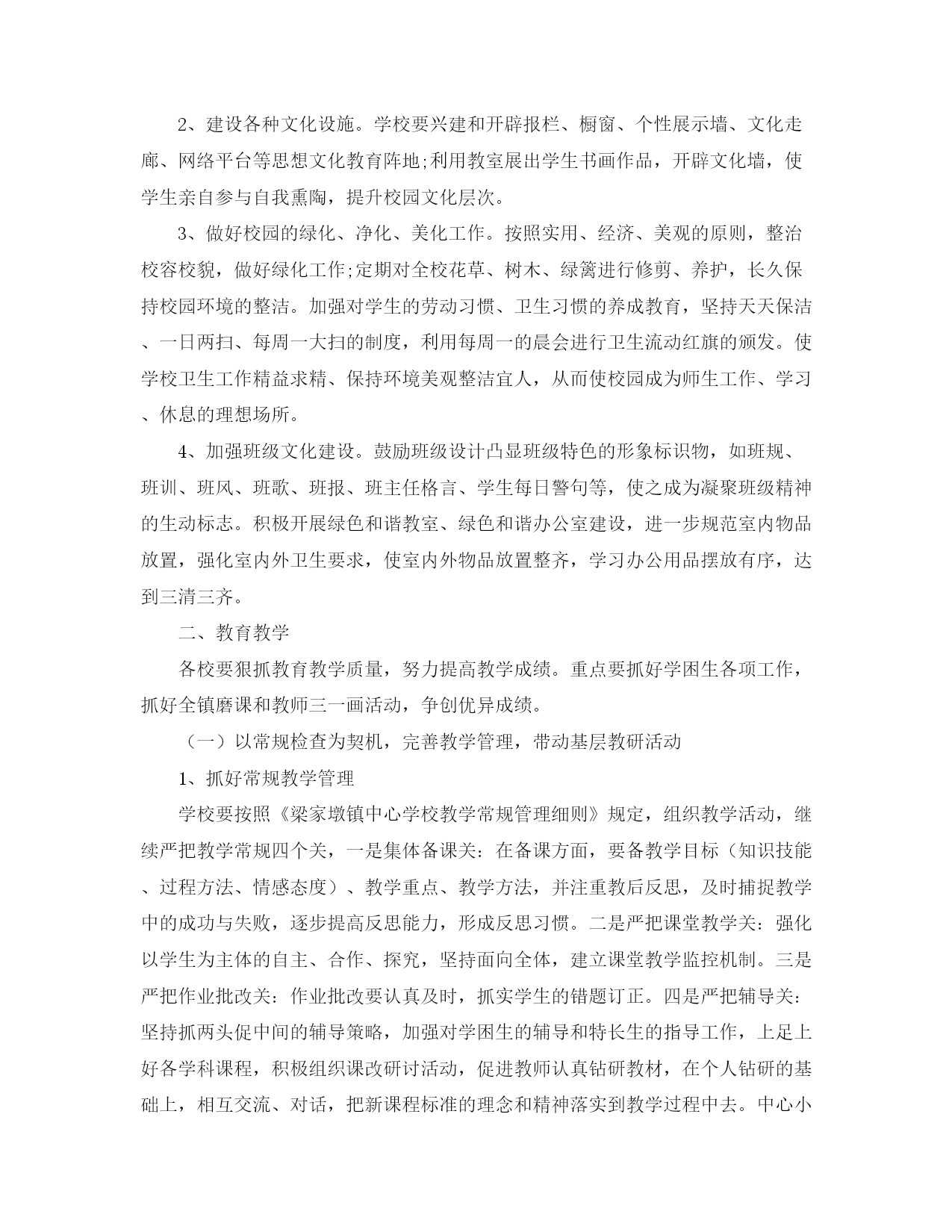 2、建设各种文化设施。学校要兴建和开辟报栏、橱窗、个性展示墙、文化走廊、网络平台等思想文化教育阵地;利用教室展出学生书画作品，开辟文化墙，使学生亲自参与自我熏陶，提升校园文化层次。

3、做好校园的绿化、净化、美化工作。按照实用、经济、美观的原则，整治校容校貌，做好绿化工作;定期对全校花草、树木、绿篱进行修剪、养护，长久保持校园环境的整洁。加强对学生的劳动习惯、卫生习惯的养成教育，坚持天天保洁、一日两扫、每周一大扫的制度，利用每周一的晨会进行卫生流动红旗的颁发。使学校卫生工作精益求精、保持环境美观整洁宜人，从而使校园成为师生工作、学习、休息的理想场所。

4、加强班级文化建设。鼓励班级设计凸显班级特色的形象标识物，如班规、班训、班风、班歌、班报、班主任格言、学生每日警句等，使之成为凝聚班级精神的生动标志。积极开展绿色和谐教室、绿色和谐办公室建设，进一步规范室内物品放置，强化室内外卫生要求，使室内外物品放置整齐，学习办公用品摆放有序，达到三清三齐。

二、教育教学

各校要狠抓教育教学质量，努力提高教学成绩。重点要抓好学困生各项工作，抓好全镇磨课和教师三一画活动，争创优异成绩。

（一）以常规检查为契机，完善教学管理，带动基层教研活动

1、抓好常规教学管理

学校要按照《梁家墩镇中心学校教学常规管理细则》规定，组织教学活动，继续严把教学常规四个关，一是集体备课关：在备课方面，要备教学目标（知识技能、过程方法、情感态度）、教学重点、教学方法，并注重教后反思，及时捕捉教学中的成功与失败，逐步提高反思能力，形成反思习惯。二是严把课堂教学关：强化以学生为主体的自主、合作、探究，坚持面向全体，建立课堂教学监控机制。三是严把作业批改关：作业批改要认真及时，抓实学生的错题订正。四是严把辅导关：坚持抓两头促中间的辅导策略，加强对学困生的辅导和特长生的指导工作，上足上好各学科课程，积极组织课改研讨活动，促进教师认真钻研教材，在个人钻研的基础上，相互交流、对话，把新课程标准的理念和精神落实到教学过程中去。中心小